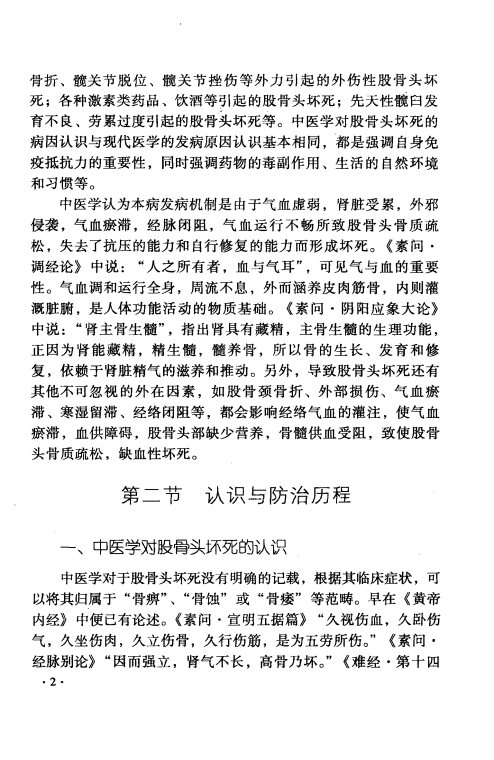 骨折、髋关节脱位、髋关节挫伤等外力引起的外伤性股骨头坏死；各种激素类药品、饮酒等引起的股骨头坏死；先天性髋臼发育不良、劳累过度引起的股骨头坏死等。中医学对股骨头坏死的病因认识与现代医学的发病原因认识基本相同，都是强调自身免疫抵抗力的重要性，同时强调药物的毒副作用、生活的自然环境和习惯等。

中医学认为本病发病机制是由于气血虚弱，肾脏受累，外邪侵袭，气血瘀滞，经脉闭阻，气血运行不畅所致股骨头骨质疏松，失去了抗压的能力和自行修复的能力而形成坏死。《素问·调经论》中说：“人之所有者，血与气耳”，可见气与血的重要性。气血调和运行全身，周流不息，外而涵养皮肉筋骨，内则灌溉脏腑，是人体功能活动的物质基础。《素问·阴阳应象大论》中说：“肾主骨生髓”，指出肾具有藏精，主骨生髓的生理功能，正因为肾能藏精，精生髓，髓养骨，所以骨的生长、发育和修复，依赖于肾脏精气的滋养和推动。另外，导致股骨头坏死还有其他不可忽视的外在因素，如股骨颈骨折、外部损伤、气血瘀滞、寒湿留滞、经络闭阻等，都会影响经络气血的灌注，使气血瘀滞，血供障碍，股骨头部缺少营养，骨髓供血受阻，致使股骨头骨质疏松，缺血性坏死。

第二节 认识与防治历程

一、中医学对股骨头坏死的认识

中医学对于股骨头坏死没有明确的记载，根据其临床症状，可以将其归属于“骨痹”、“骨蚀”或“骨痿”等范畴。早在《黄帝内经》中便已有论述。《素问·宣明五据篇》“久视伤血，久卧伤气，久坐伤肉，久立伤骨，久行伤筋，是为五劳所伤。”《素问·经脉别论》“因而强立，肾气不长，高骨乃坏。”《难经·第十四

·2·